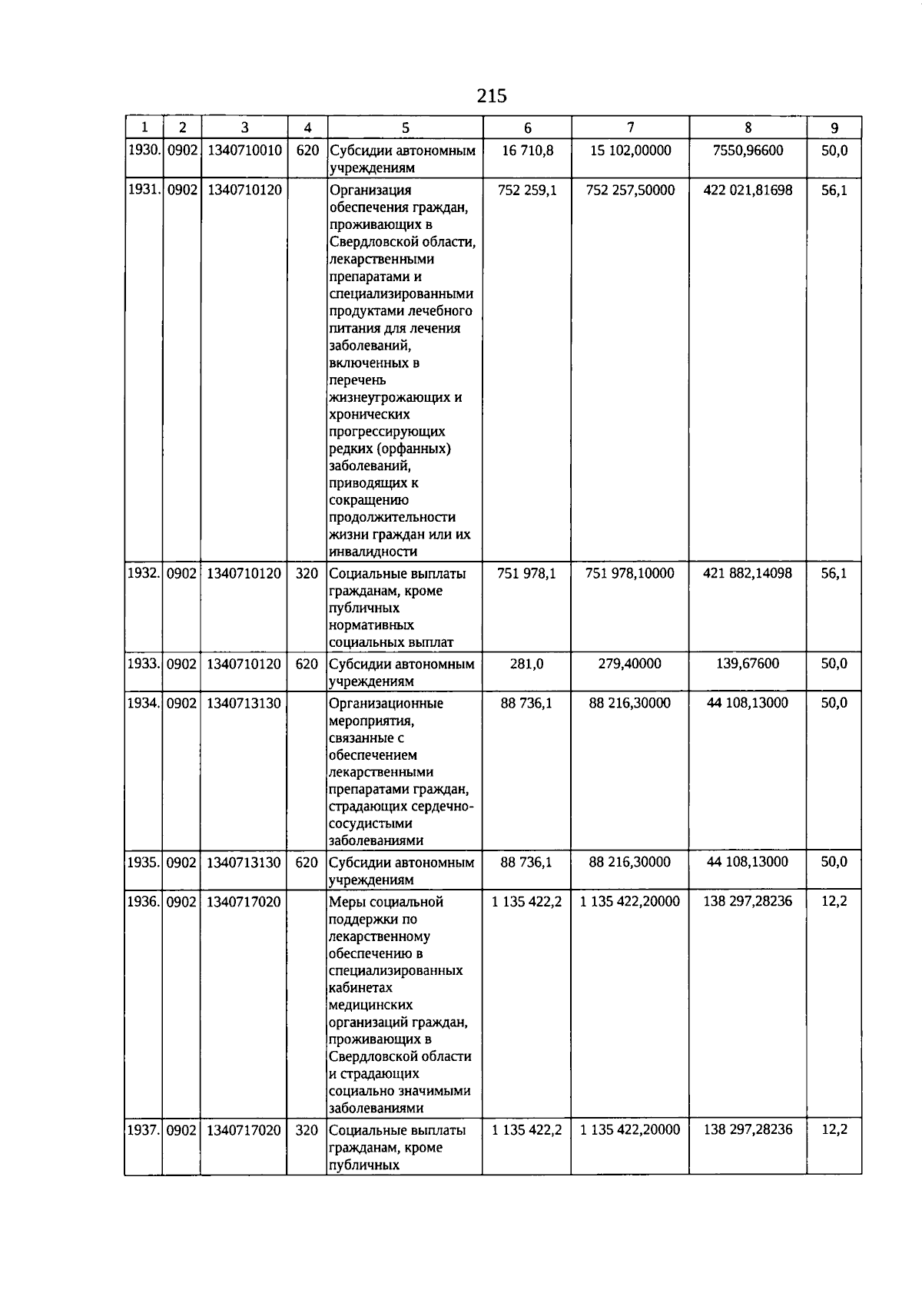 215

| 1 | 2 | 3 | 4 | 5 | 6 | 7 | 8 | 9 |
|---|---|---|---|---|---|---|---|---|
| 1930. | 0902 | 1340710010 | 620 | Субсидии автономным учреждениям | 16 710,8 | 15 102,00000 | 7550,96600 | 50,0 |
| 1931. | 0902 | 1340710120 | | Организация обеспечения граждан, проживающих в Свердловской области, лекарственными препаратами и специализированными продуктами лечебного питания для лечения заболеваний, включенных в перечень жизнеугрожающих и хронических прогрессирующих редких (орфанных) заболеваний, приводящих к сокращению продолжительности жизни граждан или их инвалидности | 752 259,1 | 752 257,50000 | 422 021,81698 | 56,1 |
| 1932. | 0902 | 1340710120 | 320 | Социальные выплаты гражданам, кроме публичных нормативных социальных выплат | 751 978,1 | 751 978,10000 | 421 882,14098 | 56,1 |
| 1933. | 0902 | 1340710120 | 620 | Субсидии автономным учреждениям | 281,0 | 279,40000 | 139,67600 | 50,0 |
| 1934. | 0902 | 1340713130 | | Организационные мероприятия, связанные с обеспечением лекарственными препаратами граждан, страдающих сердечно-сосудистыми заболеваниями | 88 736,1 | 88 216,30000 | 44 108,13000 | 50,0 |
| 1935. | 0902 | 1340713130 | 620 | Субсидии автономным учреждениям | 88 736,1 | 88 216,30000 | 44 108,13000 | 50,0 |
| 1936. | 0902 | 1340717020 | | Меры социальной поддержки по лекарственному обеспечению в специализированных кабинетах медицинских организаций граждан, проживающих в Свердловской области и страдающих социально значимыми заболеваниями | 1 135 422,2 | 1 135 422,20000 | 138 297,28236 | 12,2 |
| 1937. | 0902 | 1340717020 | 320 | Социальные выплаты гражданам, кроме публичных | 1 135 422,2 | 1 135 422,20000 | 138 297,28236 | 12,2 |